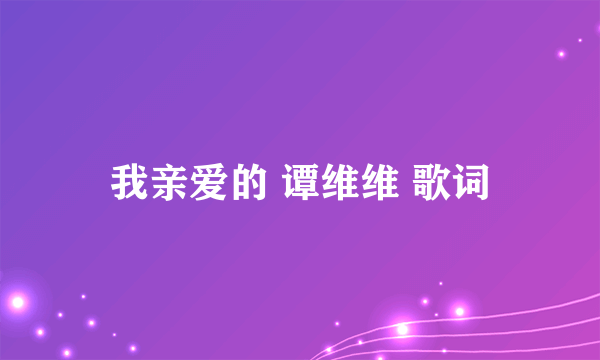 我亲爱的 谭维维 歌词